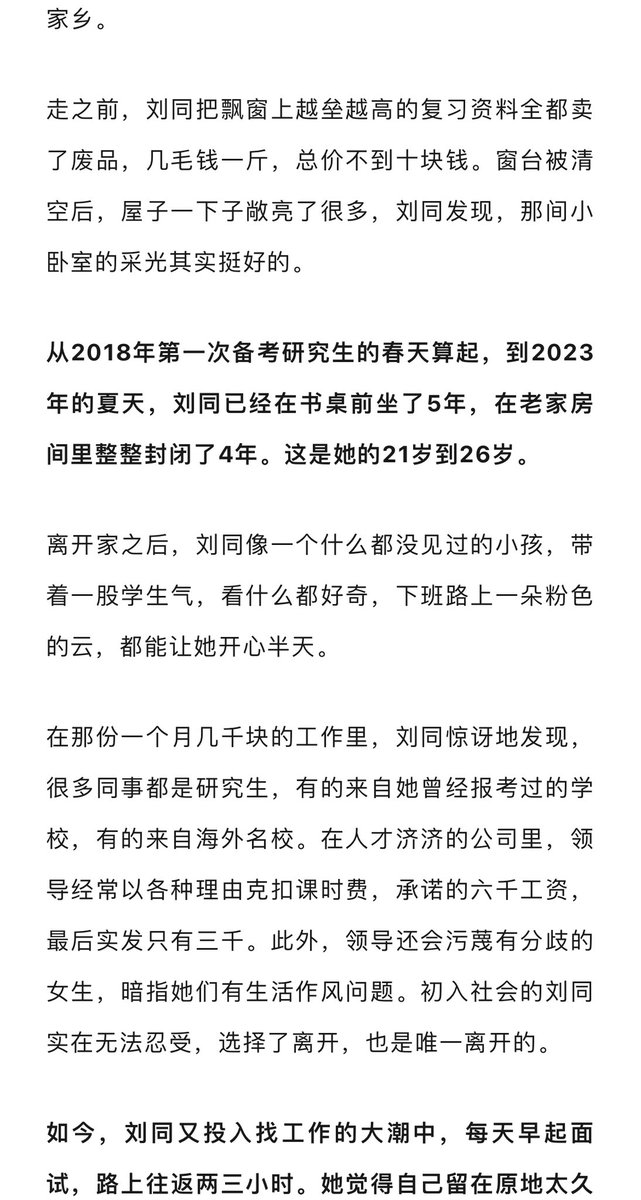 家乡。

走之前，刘同把飘窗上越垒越高的复习资料全都卖了废品，几毛钱一斤，总价不到十块钱。窗台被清空后，屋子一下子敞亮了很多，刘同发现，那间小卧室的采光其实挺好的。

从2018年第一次备考研究生的春天算起，到2023年的夏天，刘同已经在书桌前坐了5年，在老家房间里整整封闭了4年。这是她的21岁到26岁。

离开家之后，刘同像一个什么都没见过的小孩，带着一股学生气，看什么都好奇，下班路上一朵粉色的云，都能让她开心半天。

在那份一个月几千块的工作里，刘同惊讶地发现，很多同事都是研究生，有的来自她曾经报考过的学校，有的来自海外名校。在人才济济的公司里，领导经常以各种理由克扣课时费，承诺的六千工资，最后实发只有三千。此外，领导还会污蔑有分歧的女生，暗指她们有生活作风问题。初入社会的刘同实在无法忍受，选择了离开，也是唯一离开的。

如今，刘同又投入找工作的大潮中，每天早起面试，路上往返两三小时。她觉得自己留在原地太久